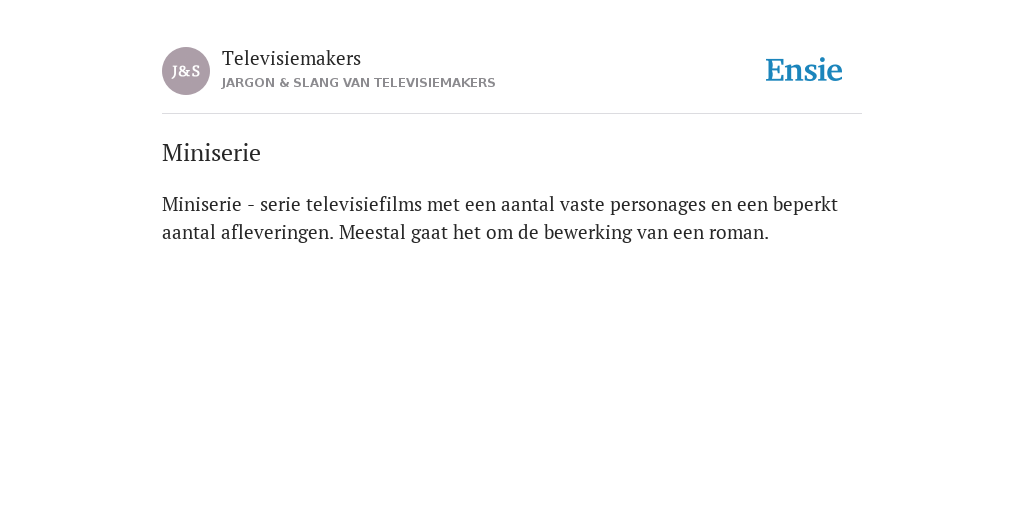 J&S

Televisiemakers
JARGON & SLANG VAN TELEVISIEMAKERS

Ensie

Miniserie

Miniserie - serie televisiefilms met een aantal vaste personages en een beperkt aantal afleveringen. Meestal gaat het om de bewerking van een roman.